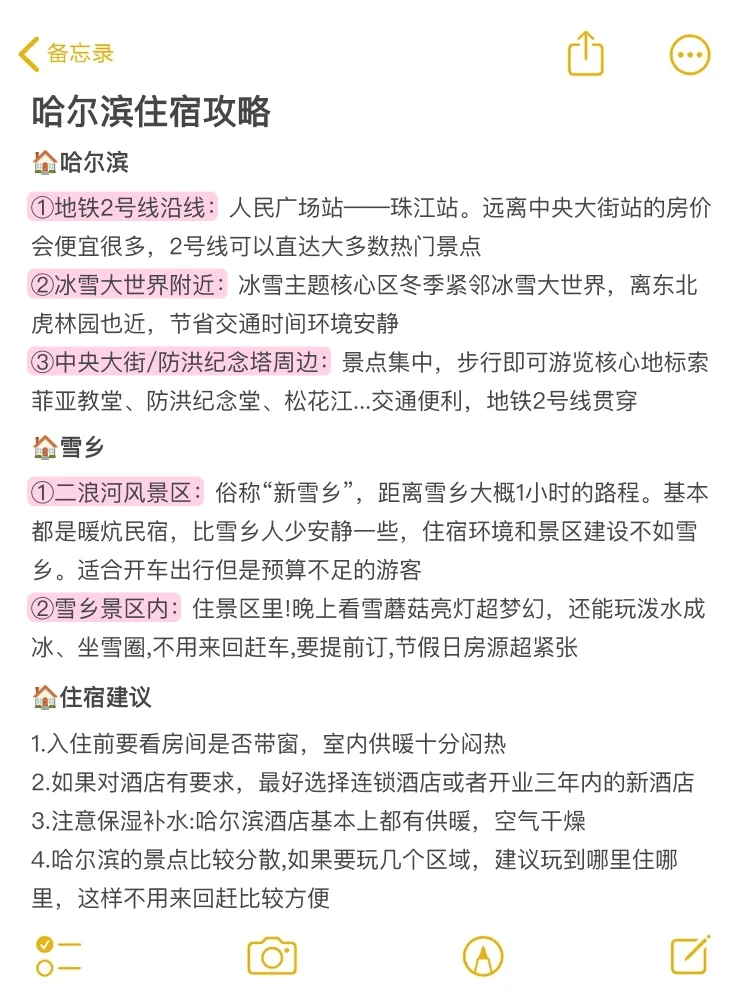 备忘录

哈尔滨住宿攻略

🏠哈尔滨

①地铁2号线沿线：人民广场站——珠江站。远离中央大街站的房价会便宜很多，2号线可以直达大多数热门景点
②冰雪大世界附近：冰雪主题核心区冬季紧邻冰雪大世界，离东北虎林园也近，节省交通时间环境安静
③中央大街/防洪纪念塔周边：景点集中，步行即可游览核心地标索菲亚教堂、防洪纪念堂、松花江...交通便利，地铁2号线贯穿

🏠雪乡

①二浪河风景区：俗称“新雪乡”，距离雪乡大概1小时的路程。基本都是暖炕民宿，比雪乡人少安静一些，住宿环境和景区建设不如雪乡。适合开车出行但是预算不足的游客
②雪乡景区内：住景区里!晚上看雪蘑菇亮灯超梦幻，还能玩泼水成冰、坐雪圈,不用来回赶车,要提前订,节假日房源超紧张

🏠住宿建议

1.入住前要看房间是否带窗，室内供暖十分闷热
2.如果对酒店有要求，最好选择连锁酒店或者开业三年内的新酒店
3.注意保湿补水:哈尔滨酒店基本上都有供暖，空气干燥
4.哈尔滨的景点比较分散,如果要玩几个区域，建议玩到哪里住哪里，这样不用来回赶比较方便